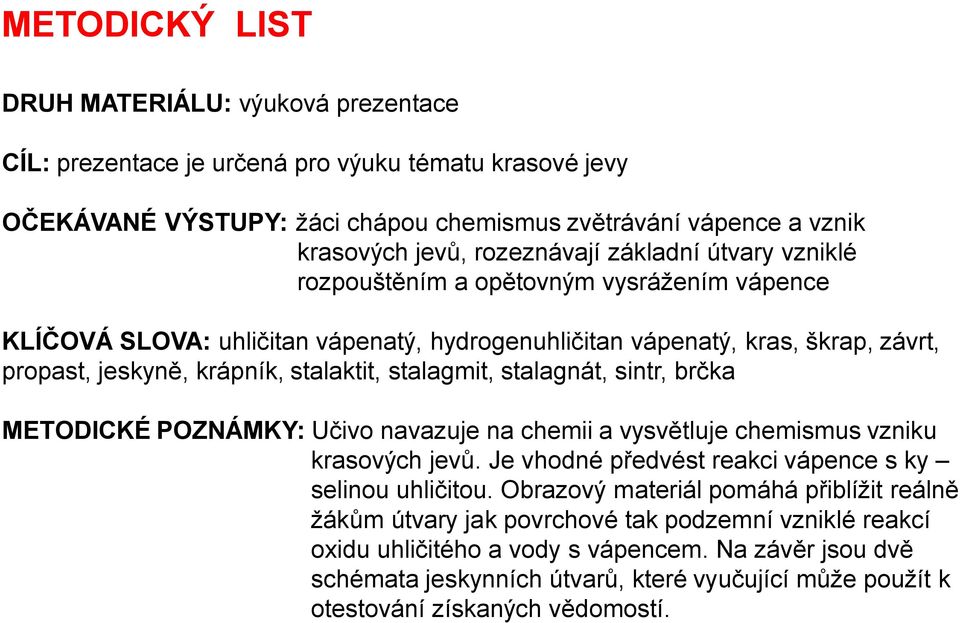 METODICKÝ LIST

DRUH MATERIÁLU: výuková prezentace

CÍL: prezentace je určená pro výuku tématu krasové jevy

OČEKÁVANÉ VÝSTUPY: žáci chápou chemismus zvětrávání vápence a vznik krasových jevů, rozeznávají základní útvary vzniklé rozpouštěním a opětovným vysrážením vápence

KLÍČOVÁ SLOVA: uhličitan vápenatý, hydrogenuhličitan vápenatý, kras, škrap, závrt, propast, jeskyně, krápník, stalaktit, stalagmit, stalagnát, sintr, brčka

METODICKÉ POZNÁMKY: Učivo navazuje na chemii a vysvětluje chemismus vzniku krasových jevů. Je vhodné předvést reakci vápence s ky – selinou uhličitou. Obrazový materiál pomáhá přiblížit reálně žákům útvary jak povrchové tak podzemní vzniklé reakcí oxidu uhličitého a vody s vápencem. Na závěr jsou dvě schémata jeskynních útvarů, které vyučující může použít k otestování získaných vědomostí.